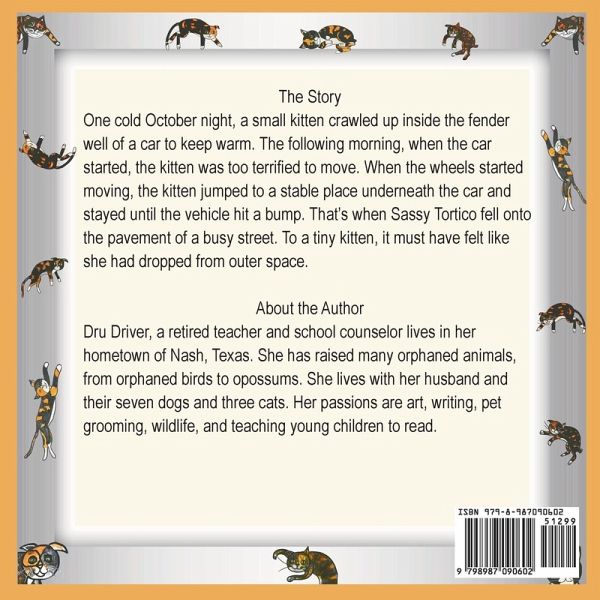 The Story

One cold October night, a small kitten crawled up inside the fender well of a car to keep warm. The following morning, when the car started, the kitten was too terrified to move. When the wheels started moving, the kitten jumped to a stable place underneath the car and stayed until the vehicle hit a bump. That's when Sassy Tortico fell onto the pavement of a busy street. To a tiny kitten, it must have felt like she had dropped from outer space.

About the Author

Dru Driver, a retired teacher and school counselor lives in her hometown of Nash, Texas. She has raised many orphaned animals, from orphaned birds to opossums. She lives with her husband and their seven dogs and three cats. Her passions are art, writing, pet grooming, wildlife, and teaching young children to read.

ISBN 979-8-987090602

51299

9 798987 090602